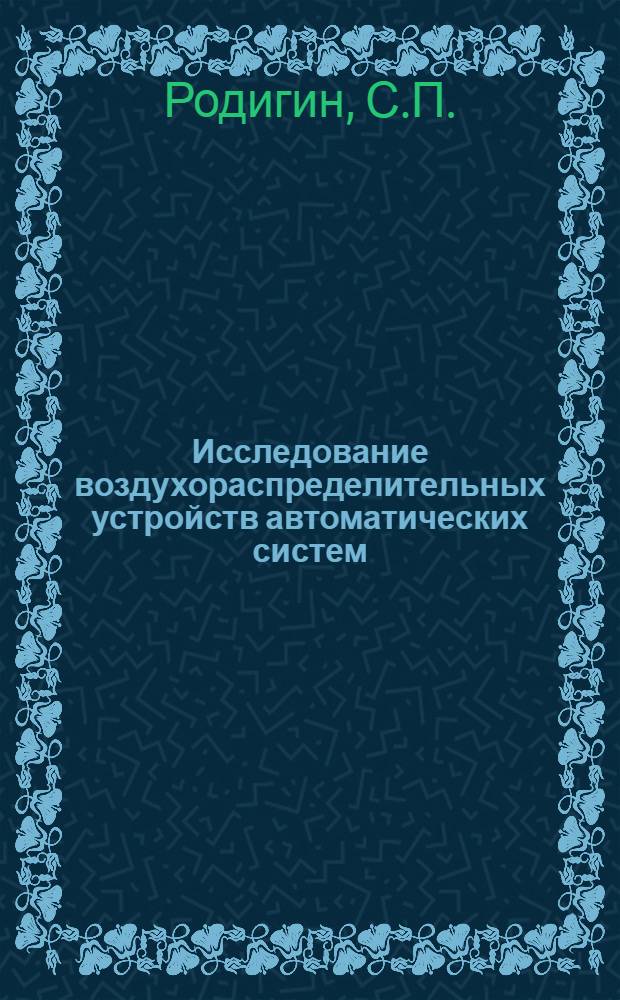 Родигин, С.П.

Исследование воздухораспределительных устройств автоматических систем